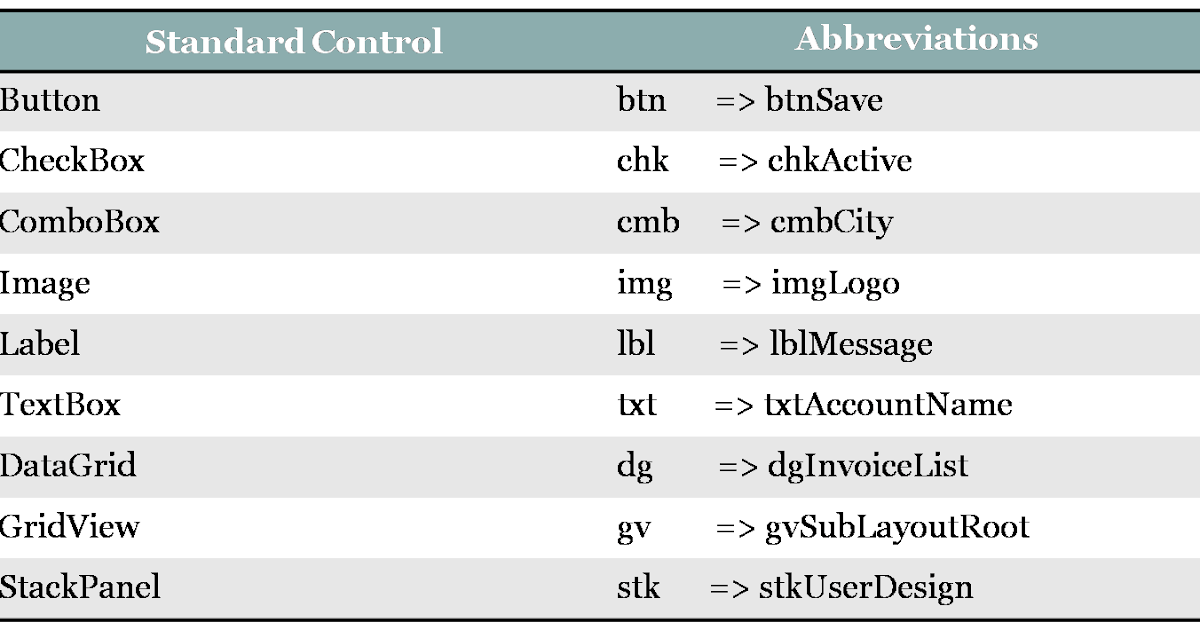 | Standard Control | Abbreviations |
|---|---|
| Button | btn => btnSave |
| CheckBox | chk => chkActive |
| ComboBox | cmb => cmbCity |
| Image | img => imgLogo |
| Label | lbl => lblMessage |
| TextBox | txt => txtAccountName |
| DataGrid | dg => dgInvoiceList |
| GridView | gv => gvSubLayoutRoot |
| StackPanel | stk => stkUserDesign |